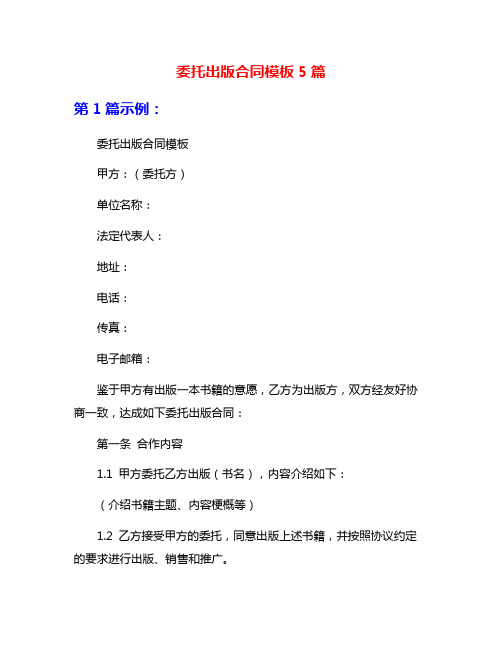 委托出版合同模板 5 篇

第 1 篇示例：

委托出版合同模板

甲方：（委托方）

单位名称：

法定代表人：

地址：

电话：

传真：

电子邮箱：

鉴于甲方有出版一本书籍的意愿，乙方为出版方，双方经友好协商一致，达成如下委托出版合同：

第一条 合作内容

1.1 甲方委托乙方出版（书名），内容介绍如下：

（介绍书籍主题、内容梗概等）

1.2 乙方接受甲方的委托，同意出版上述书籍，并按照协议约定的要求进行出版、销售和推广。